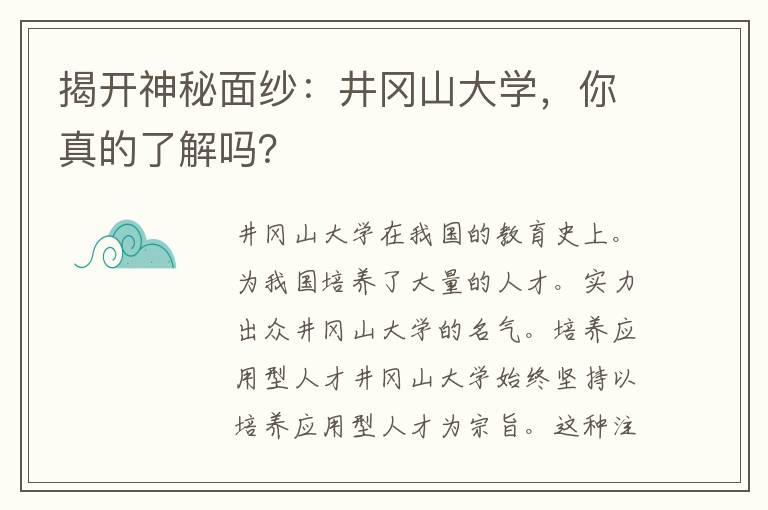 揭开神秘面纱：井冈山大学，你真的了解吗？

井冈山大学在我国的教育史上。为我国培养了大量的人才。实力出众井冈山大学的名气。培养应用型人才井冈山大学始终坚持以培养应用型人才为宗旨。这种注